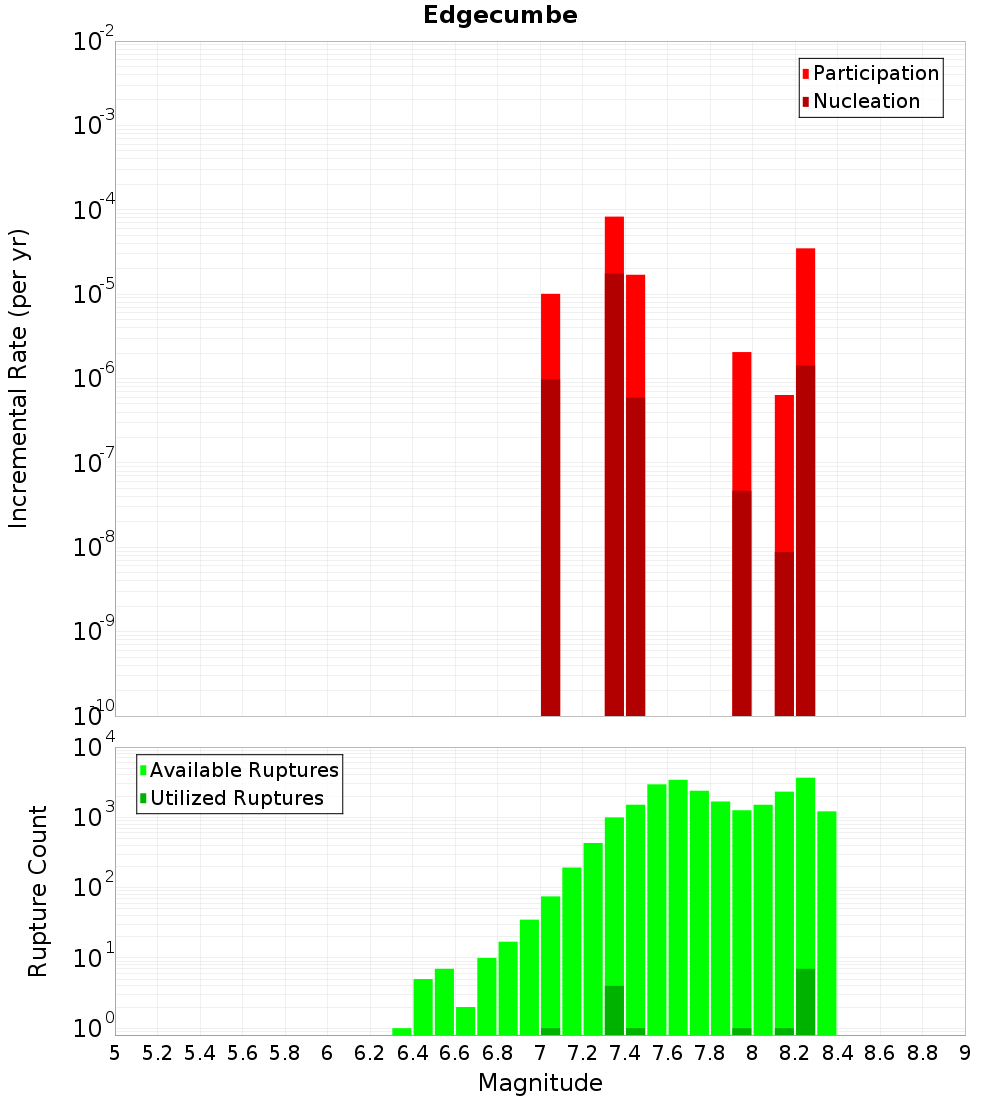 Edgecumbe

Participation
Nucleation

Incremental Rate (per yr)

$10^{-2}$
$10^{-3}$
$10^{-4}$
$10^{-5}$
$10^{-6}$
$10^{-7}$
$10^{-8}$
$10^{-9}$
$10^{-10}$

Available Ruptures
Utilized Ruptures

Rupture Count

$10^{4}$
$10^{3}$
$10^{2}$
$10^{1}$
$10^{0}$

5 5.2 5.4 5.6 5.8 6 6.2 6.4 6.6 6.8 7 7.2 7.4 7.6 7.8 8 8.2 8.4 8.6 8.8 9

Magnitude